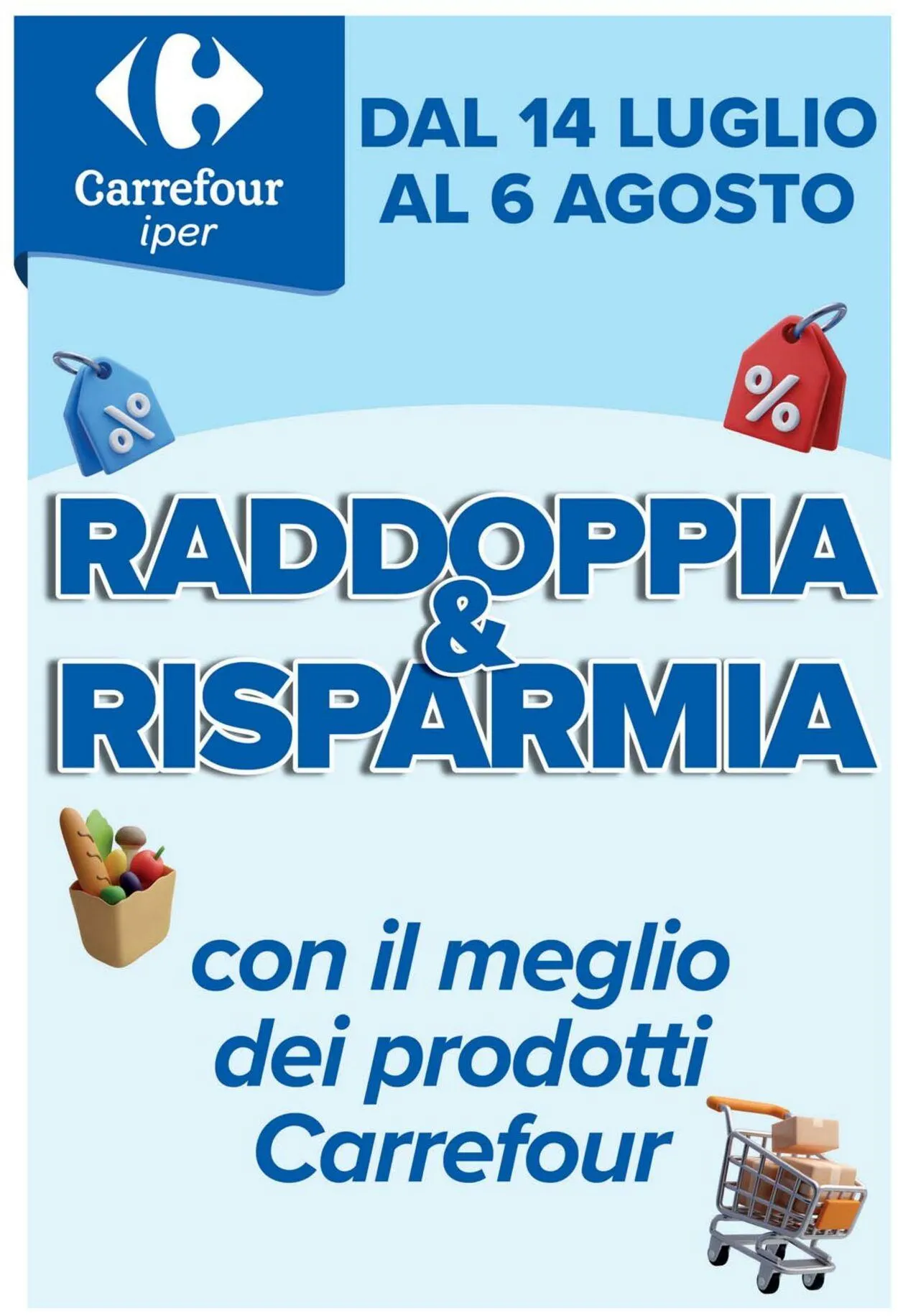 Carrefour
iper

DAL 14 LUGLIO
AL 6 AGOSTO

%

%

RADDOPPIA
&
RISPARMIA

con il meglio
dei prodotti
Carrefour